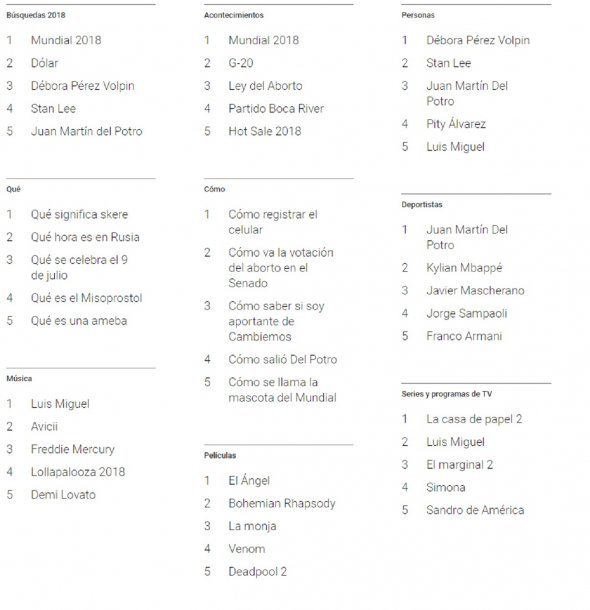 Búsquedas 2018

1 Mundial 2018
2 Dólar
3 Débora Pérez Volpin
4 Stan Lee
5 Juan Martín del Potro

Qué

1 Qué significa skere
2 Qué hora es en Rusia
3 Qué se celebra el 9 de julio
4 Qué es el Misoprostol
5 Qué es una ameba

Música

1 Luis Miguel
2 Avicii
3 Freddie Mercury
4 Lollapalooza 2018
5 Demi Lovato

Acontecimientos

1 Mundial 2018
2 G-20
3 Ley del Aborto
4 Partido Boca River
5 Hot Sale 2018

Cómo

1 Cómo registrar el celular
2 Cómo va la votación del aborto en el Senado
3 Cómo saber si soy aportante de Cambiemos
4 Cómo salió Del Potro
5 Cómo se llama la mascota del Mundial

Películas

1 El Ángel
2 Bohemian Rhapsody
3 La monja
4 Venom
5 Deadpool 2

Personas

1 Débora Pérez Volpin
2 Stan Lee
3 Juan Martín Del Potro
4 Pity Álvarez
5 Luis Miguel

Deportistas

1 Juan Martín Del Potro
2 Kylian Mbappé
3 Javier Mascherano
4 Jorge Sampaoli
5 Franco Armani

Series y programas de TV

1 La casa de papel 2
2 Luis Miguel
3 El marginal 2
4 Simona
5 Sandro de América